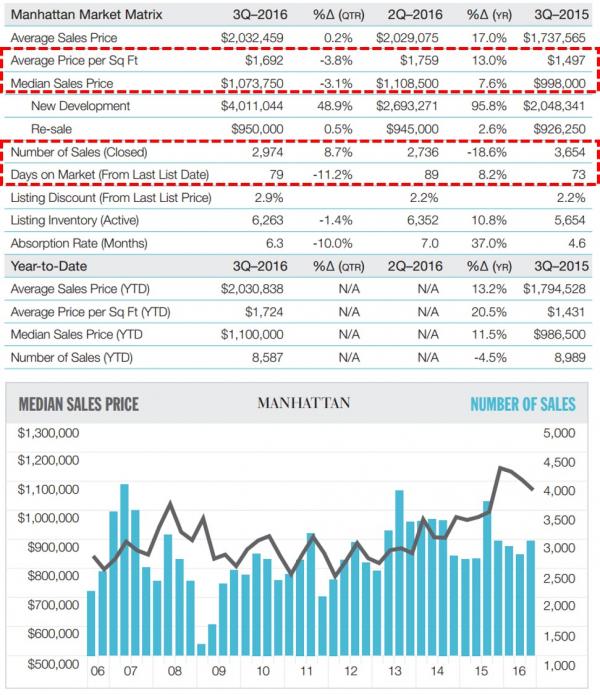 | Manhattan Market Matrix | 3Q–2016 | %Δ (QTR) | 2Q–2016 | %Δ (YR) | 3Q–2015 |
|---|---|---|---|---|---|
| Average Sales Price | $2,032,459 | 0.2% | $2,029,075 | 17.0% | $1,737,565 |
| Average Price per Sq Ft | $1,692 | -3.8% | $1,759 | 13.0% | $1,497 |
| Median Sales Price | $1,073,750 | -3.1% | $1,108,500 | 7.6% | $998,000 |
| New Development | $4,011,044 | 48.9% | $2,693,271 | 95.8% | $2,048,341 |
| Re-sale | $950,000 | 0.5% | $945,000 | 2.6% | $926,250 |
| Number of Sales (Closed) | 2,974 | 8.7% | 2,736 | -18.6% | 3,654 |
| Days on Market (From Last List Date) | 79 | -11.2% | 89 | 8.2% | 73 |
| Listing Discount (From Last List Price) | 2.9% | | 2.2% | | 2.2% |
| Listing Inventory (Active) | 6,263 | -1.4% | 6,352 | 10.8% | 5,654 |
| Absorption Rate (Months) | 6.3 | -10.0% | 7.0 | 37.0% | 4.6 |
| Year-to-Date | 3Q–2016 | %Δ (QTR) | 2Q–2016 | %Δ (YR) | 3Q–2015 |
| Average Sales Price (YTD) | $2,030,838 | N/A | N/A | 13.2% | $1,794,528 |
| Average Price per Sq Ft (YTD) | $1,724 | N/A | N/A | 20.5% | $1,431 |
| Median Sales Price (YTD | $1,100,000 | N/A | N/A | 11.5% | $986,500 |
| Number of Sales (YTD) | 8,587 | N/A | N/A | -4.5% | 8,989 |

MEDIAN SALES PRICE
MANHATTAN
NUMBER OF SALES

$1,300,000
$1,200,000
$1,100,000
$1,000,000
$900,000
$800,000
$700,000
$600,000
$500,000

5,000
4,500
4,000
3,500
3,000
2,500
2,000
1,500
1,000

06 07 08 09 10 11 12 13 14 15 16